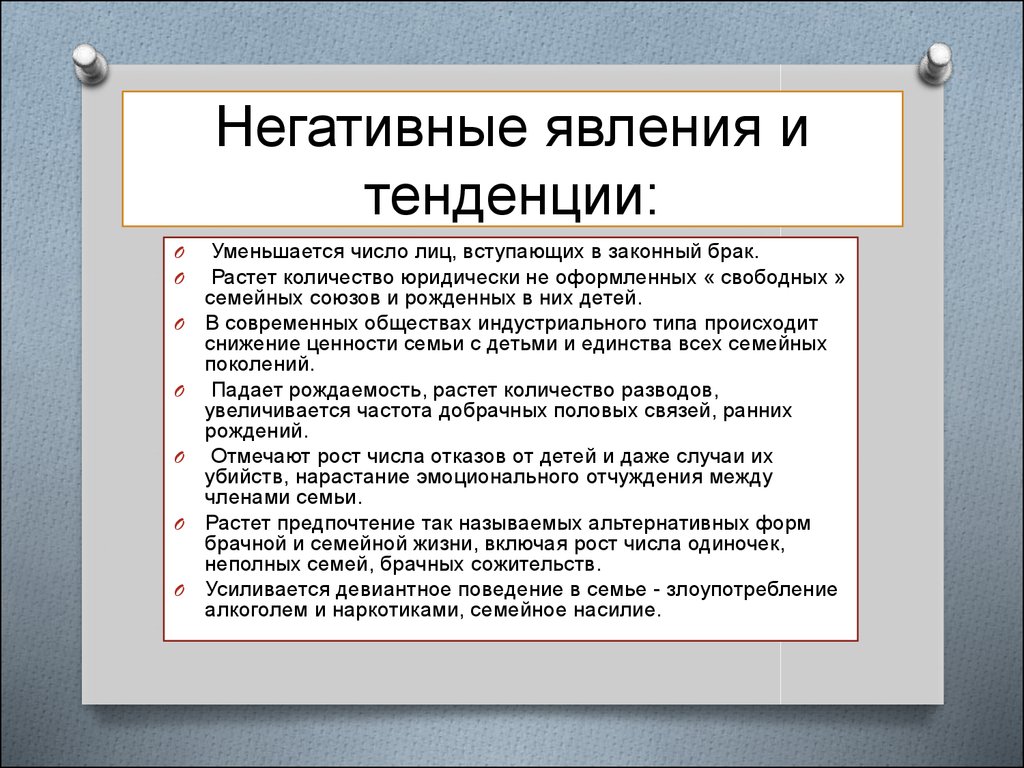 Негативные явления и тенденции:

Уменьшается число лиц, вступающих в законный брак.

Растет количество юридически не оформленных « свободных » семейных союзов и рожденных в них детей.

В современных обществах индустриального типа происходит снижение ценности семьи с детьми и единства всех семейных поколений.

Падает рождаемость, растет количество разводов, увеличивается частота добрачных половых связей, ранних рождений.

Отмечают рост числа отказов от детей и даже случаи их убийств, нарастание эмоционального отчуждения между членами семьи.

Растет предпочтение так называемых альтернативных форм брачной и семейной жизни, включая рост числа одиночек, неполных семей, брачных сожительств.

Усиливается девиантное поведение в семье - злоупотребление алкоголем и наркотиками, семейное насилие.